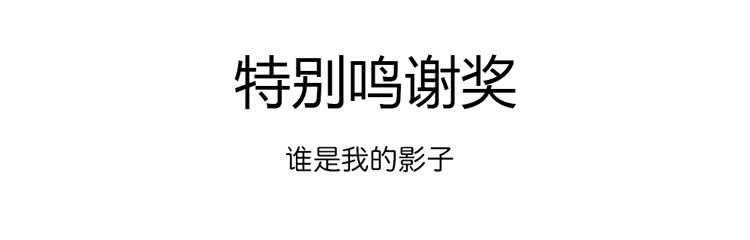 特别鸣谢奖

谁是我的影子